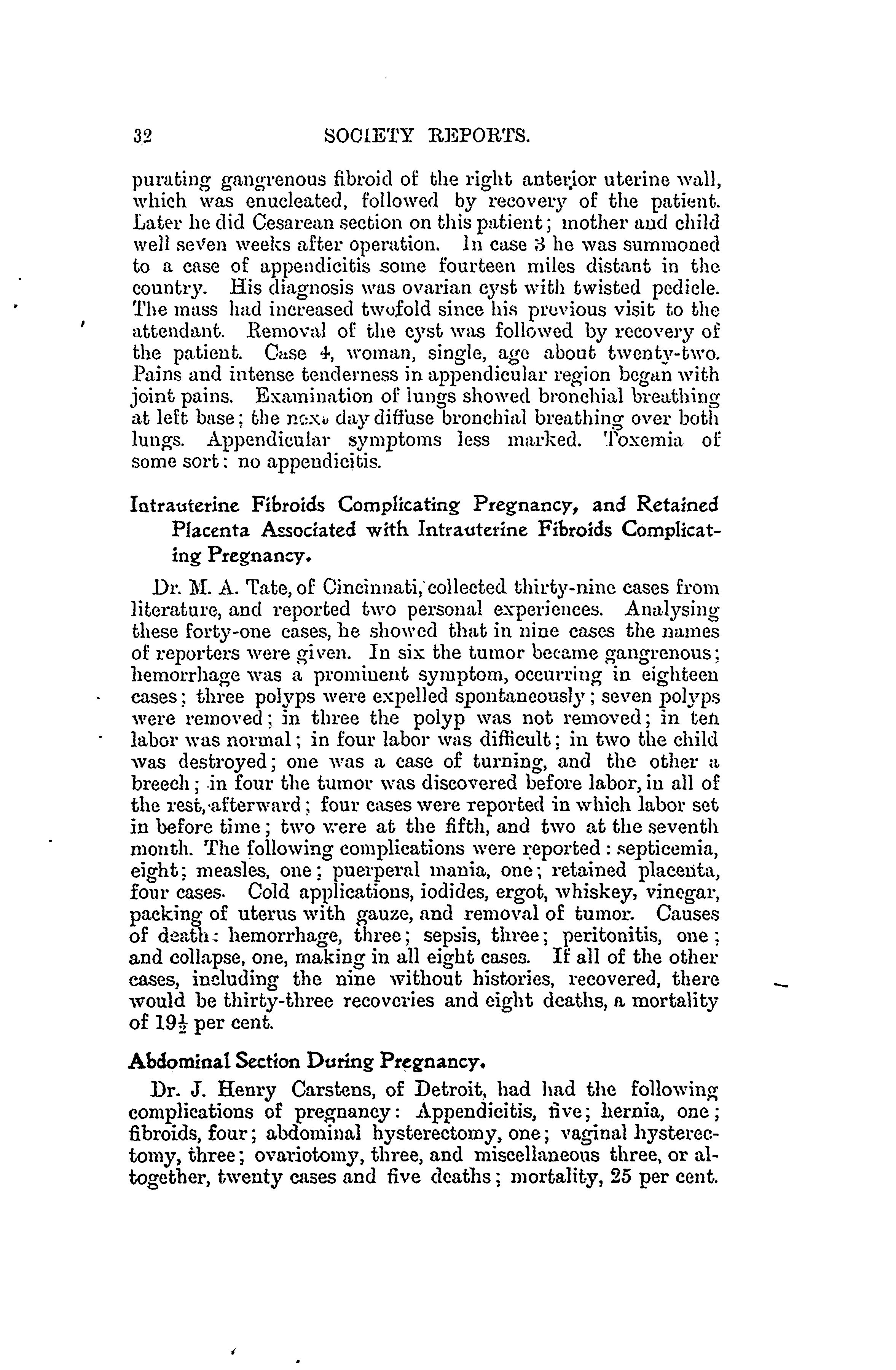 32 SOCIETY REPORTS.

purating gangrenous fibroid of the right anterior uterine wall, which was enucleated, followed by recovery of the patient. Later he did Cesarean section on this patient; mother and child well seven weeks after operation. In case 3 he was summoned to a case of appendicitis some fourteen miles distant in the country. His diagnosis was ovarian cyst with twisted pedicle. The mass had increased twofold since his previous visit to the attendant. Removal of the cyst was followed by recovery of the patient. Case 4, woman, single, age about twenty-two. Pains and intense tenderness in appendicular region began with joint pains. Examination of lungs showed bronchial breathing at left base; the next day diffuse bronchial breathing over both lungs. Appendicular symptoms less marked. Toxemia of some sort: no appendicitis.

Intrauterine Fibroids Complicating Pregnancy, and Retained Placenta Associated with Intrauterine Fibroids Complicating Pregnancy.

Dr. M. A. Tate, of Cincinnati, collected thirty-nine cases from literature, and reported two personal experiences. Analysing these forty-one cases, he showed that in nine cases the names of reporters were given. In six the tumor became gangrenous; hemorrhage was a prominent symptom, occurring in eighteen cases; three polyps were expelled spontaneously; seven polyps were removed; in three the polyp was not removed; in ten labor was normal; in four labor was difficult; in two the child was destroyed; one was a case of turning, and the other a breech; in four the tumor was discovered before labor, in all of the rest, afterward; four cases were reported in which labor set in before time; two were at the fifth, and two at the seventh month. The following complications were reported: septicemia, eight; measles, one; puerperal mania, one; retained placenta, four cases. Cold applications, iodides, ergot, whiskey, vinegar, packing of uterus with gauze, and removal of tumor. Causes of death: hemorrhage, three; sepsis, three; peritonitis, one; and collapse, one, making in all eight cases. If all of the other cases, including the nine without histories, recovered, there would be thirty-three recoveries and eight deaths, a mortality of $19\frac{1}{2}$ per cent.

Abdominal Section During Pregnancy.

Dr. J. Henry Carstens, of Detroit, had had the following complications of pregnancy: Appendicitis, five; hernia, one; fibroids, four; abdominal hysterectomy, one; vaginal hysterectomy, three; ovariotomy, three, and miscellaneous three, or altogether, twenty cases and five deaths; mortality, 25 per cent.